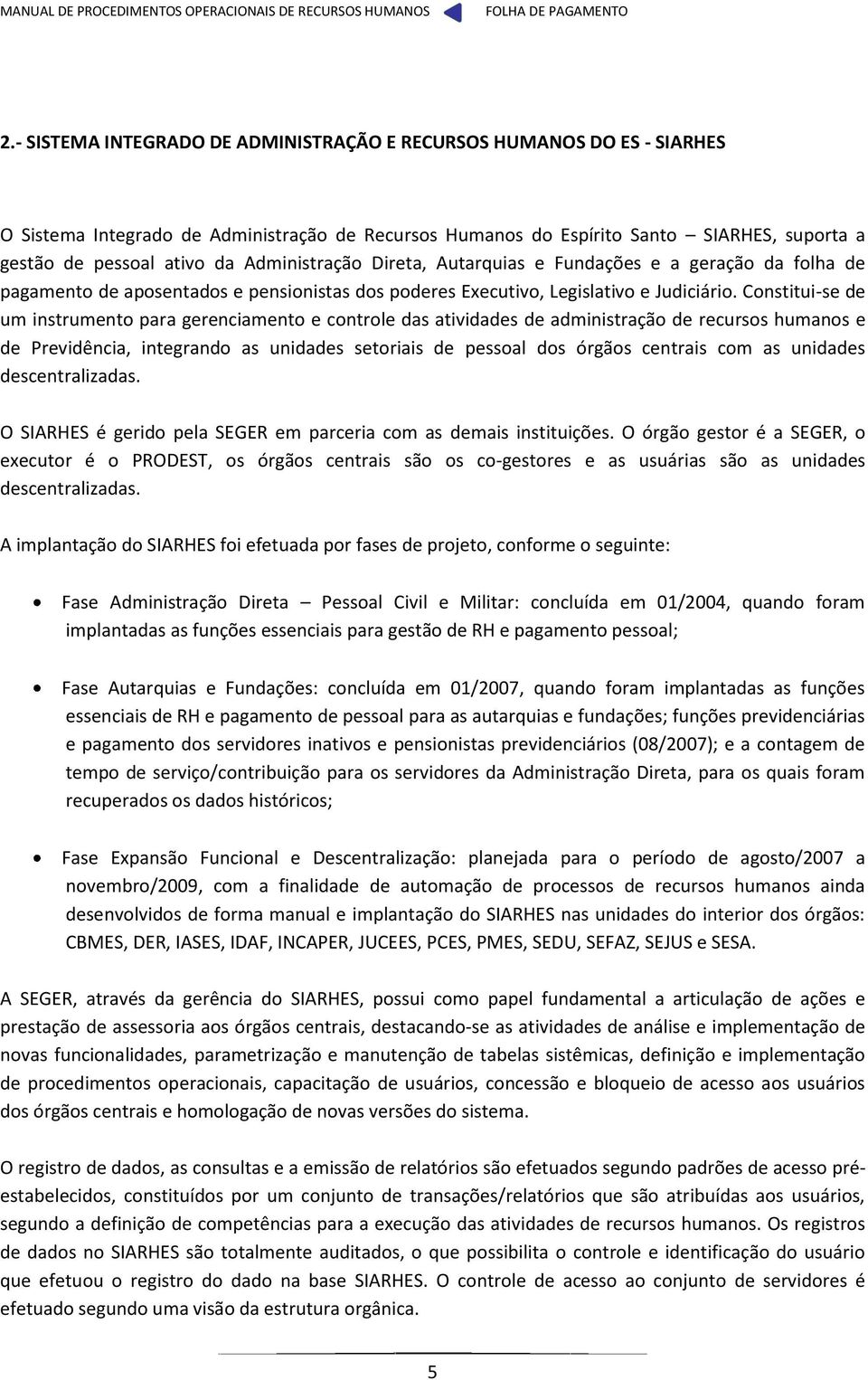 MANUAL DE PROCEDIMENTOS OPERACIONAIS DE RECURSOS HUMANOS FOLHA DE PAGAMENTO

2.- SISTEMA INTEGRADO DE ADMINISTRAÇÃO E RECURSOS HUMANOS DO ES - SIARHES

O Sistema Integrado de Administração de Recursos Humanos do Espírito Santo – SIARHES, suporta a gestão de pessoal ativo da Administração Direta, Autarquias e Fundações e a geração da folha de pagamento de aposentados e pensionistas dos poderes Executivo, Legislativo e Judiciário. Constitui-se de um instrumento para gerenciamento e controle das atividades de administração de recursos humanos e de Previdência, integrando as unidades setoriais de pessoal dos órgãos centrais com as unidades descentralizadas.

O SIARHES é gerido pela SEGER em parceria com as demais instituições. O órgão gestor é a SEGER, o executor é o PRODEST, os órgãos centrais são os co-gestores e as usuárias são as unidades descentralizadas.

A implantação do SIARHES foi efetuada por fases de projeto, conforme o seguinte:

• Fase Administração Direta – Pessoal Civil e Militar: concluída em 01/2004, quando foram implantadas as funções essenciais para gestão de RH e pagamento pessoal;

• Fase Autarquias e Fundações: concluída em 01/2007, quando foram implantadas as funções essenciais de RH e pagamento de pessoal para as autarquias e fundações; funções previdenciárias e pagamento dos servidores inativos e pensionistas previdenciários (08/2007); e a contagem de tempo de serviço/contribuição para os servidores da Administração Direta, para os quais foram recuperados os dados históricos;

• Fase Expansão Funcional e Descentralização: planejada para o período de agosto/2007 a novembro/2009, com a finalidade de automação de processos de recursos humanos ainda desenvolvidos de forma manual e implantação do SIARHES nas unidades do interior dos órgãos: CBMES, DER, IASES, IDAF, INCAPER, JUCEES, PCES, PMES, SEDU, SEFAZ, SEJUS e SESA.

A SEGER, através da gerência do SIARHES, possui como papel fundamental a articulação de ações e prestação de assessoria aos órgãos centrais, destacando-se as atividades de análise e implementação de novas funcionalidades, parametrização e manutenção de tabelas sistêmicas, definição e implementação de procedimentos operacionais, capacitação de usuários, concessão e bloqueio de acesso aos usuários dos órgãos centrais e homologação de novas versões do sistema.

O registro de dados, as consultas e a emissão de relatórios são efetuados segundo padrões de acesso pré-estabelecidos, constituídos por um conjunto de transações/relatórios que são atribuídas aos usuários, segundo a definição de competências para a execução das atividades de recursos humanos. Os registros de dados no SIARHES são totalmente auditados, o que possibilita o controle e identificação do usuário que efetuou o registro do dado na base SIARHES. O controle de acesso ao conjunto de servidores é efetuado segundo uma visão da estrutura orgânica.

5